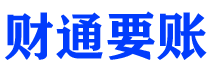 财通要账